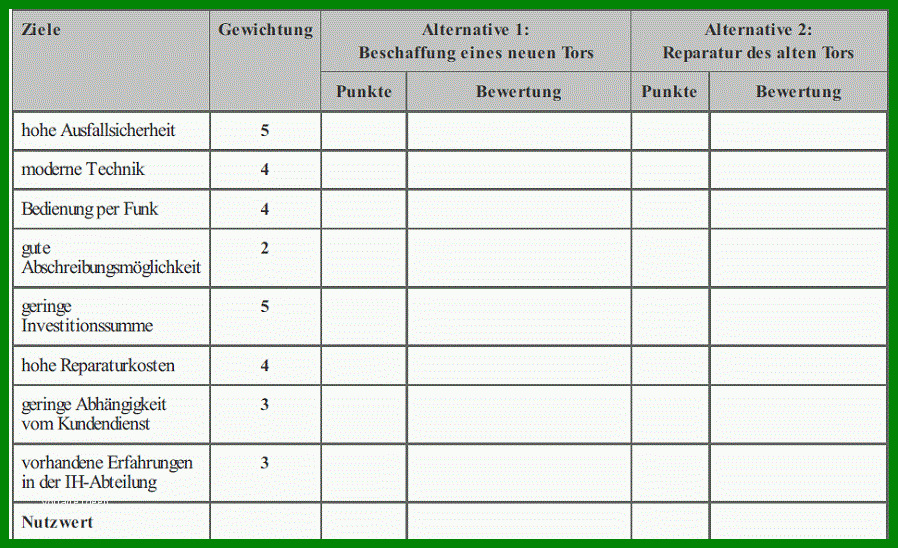 | Ziele | Gewichtung | Alternative 1: Beschaffung eines neuen Tors | | Alternative 2: Reparatur des alten Tors | |
|---|---|---|---|---|---|
| | | Punkte | Bewertung | Punkte | Bewertung |
| hohe Ausfallsicherheit | 5 | | | | |
| moderne Technik | 4 | | | | |
| Bedienung per Funk | 4 | | | | |
| gute Abschreibungsmöglichkeit | 2 | | | | |
| geringe Investitionssumme | 5 | | | | |
| hohe Reparaturkosten | 4 | | | | |
| geringe Abhängigkeit vom Kundendienst | 3 | | | | |
| vorhandene Erfahrungen in der IH-Abteilung | 3 | | | | |
| Nutzwert | | | | | |